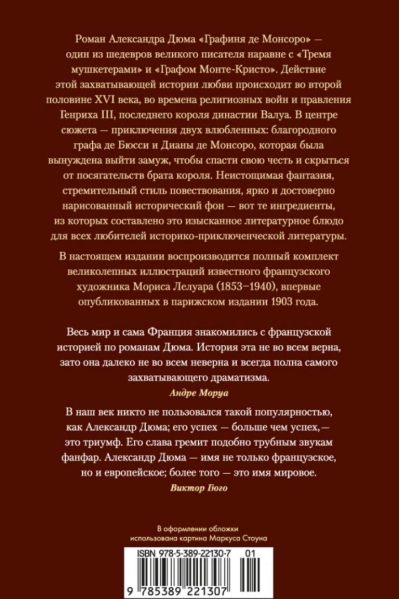 Роман Александра Дюма «Графиня де Монсоро» — один из шедевров великого писателя наравне с «Тремя мушкетерами» и «Графом Монте-Кристо». Действие этой захватывающей истории любви происходит во второй половине XVI века, во времена религиозных войн и правления Генриха III, последнего короля династии Валуа. В центре сюжета — приключения двух влюбленных: благородного графа де Бюсси и Дианы де Монсоро, которая была вынуждена выйти замуж, чтобы спасти свою честь и скрыться от посягательств брата короля. Неистощимая фантазия, стремительный стиль повествования, ярко и достоверно нарисованный исторический фон — вот те ингредиенты, из которых составлено это изысканное литературное блюдо для всех любителей историко-приключенческой литературы.

В настоящем издании воспроизводится полный комплект великолепных иллюстраций известного французского художника Мориса Лелуара (1853–1940), впервые опубликованных в парижском издании 1903 года.

Весь мир и сама Франция знакомились с французской историей по романам Дюма. История эта не во всем верна, зато она далеко не во всем неверна и всегда полна самого захватывающего драматизма.

Андре Моруа

В наш век никто не пользовался такой популярностью, как Александр Дюма; его успех — больше чем успех,— это триумф. Его слава гремит подобно трубным звукам фанфар. Александр Дюма — имя не только французское, но и европейское; более того — это имя мировое.

Виктор Гюго

В оформлении обложки использована картина Маркуса Стоуна

ISBN 978-5-389-22130-7 01

9 785389 221307